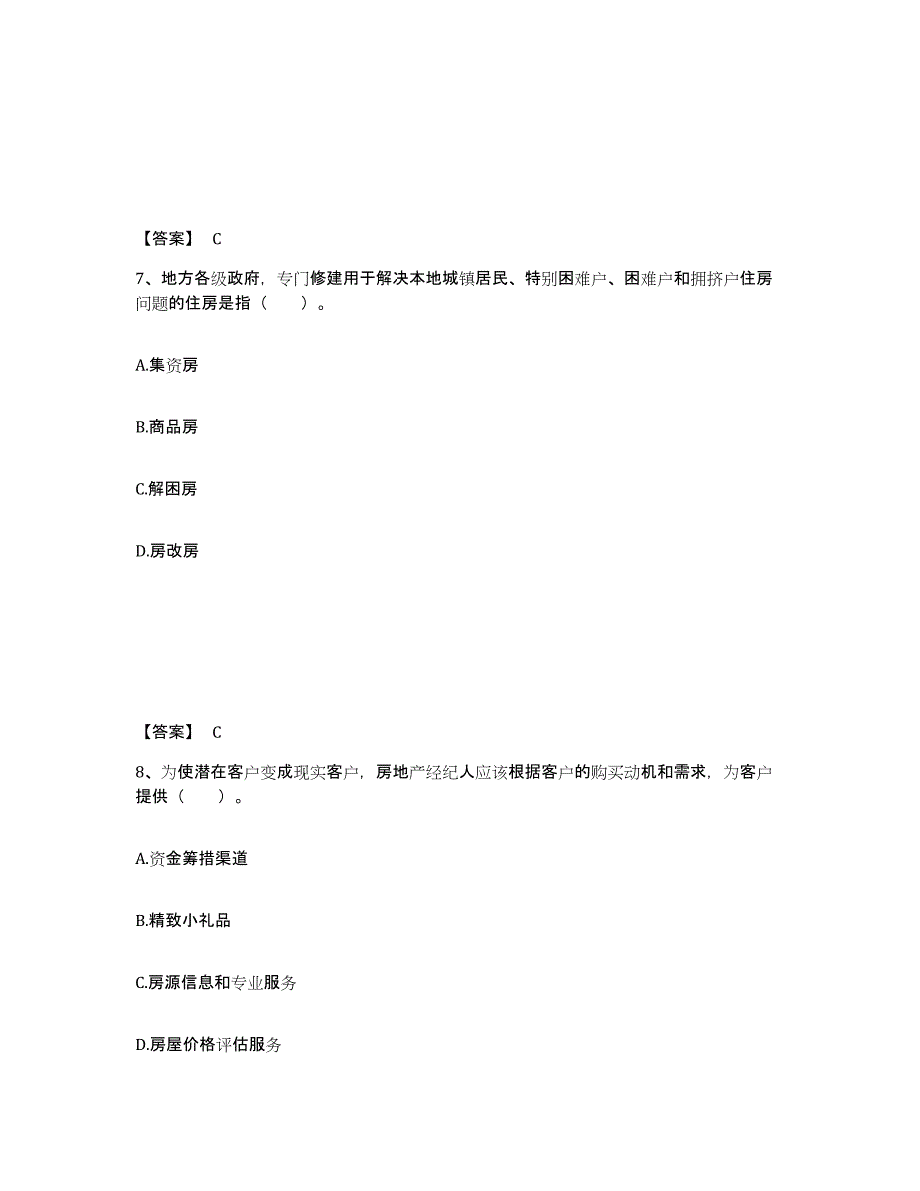 【答案】 C

7、地方各级政府，专门修建用于解决本地城镇居民、特别困难户、困难户和拥挤户住房问题的住房是指（　　）。

A.集资房

B.商品房

C.解困房

D.房改房

【答案】 C

8、为使潜在客户变成现实客户，房地产经纪人应该根据客户的购买动机和需求，为客户提供（　　）。

A.资金筹措渠道

B.精致小礼品

C.房源信息和专业服务

D.房屋价格评估服务